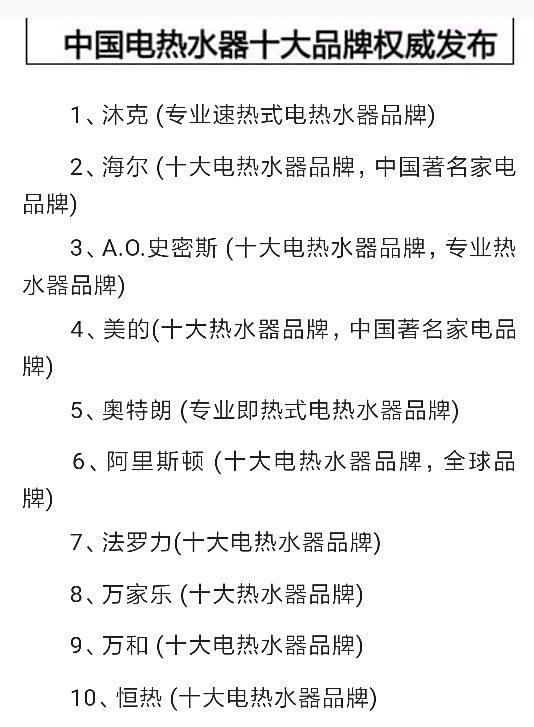 中国电热水器十大品牌权威发布

1、沐克 (专业速热式电热水器品牌)

2、海尔 (十大电热水器品牌，中国著名家电品牌)

3、A.O.史密斯 (十大电热水器品牌，专业热水器品牌)

4、美的(十大热水器品牌，中国著名家电品牌)

5、奥特朗 (专业即热式电热水器品牌)

6、阿里斯顿 (十大电热水器品牌，全球品牌)

7、法罗力(十大电热水器品牌)

8、万家乐 (十大热水器品牌)

9、万和 (十大电热水器品牌)

10、恒热 (十大电热水器品牌)